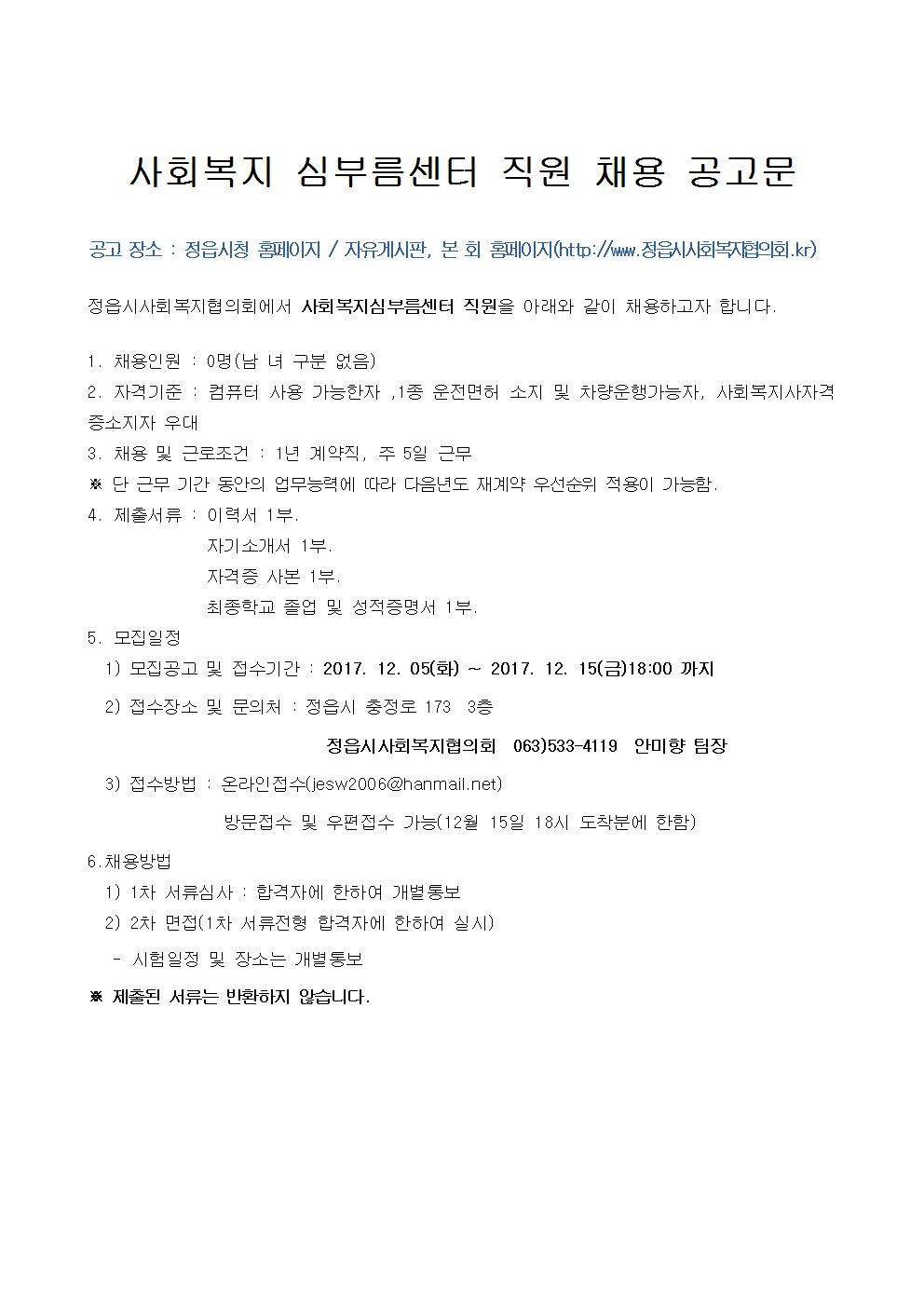 사회복지 심부름센터 직원 채용 공고문

공고 장소 : 정읍시청 홈페이지 / 자유게시판, 본 회 홈페이지(http://www.정읍시사회복지협의회.kr)

정읍시사회복지협의회에서 사회복지심부름센터 직원을 아래와 같이 채용하고자 합니다.

1. 채용인원 : 0명(남 녀 구분 없음)
2. 자격기준 : 컴퓨터 사용 가능한자 ,1종 운전면허 소지 및 차량운행가능자, 사회복지사자격증소지자 우대
3. 채용 및 근로조건 : 1년 계약직, 주 5일 근무
※ 단 근무 기간 동안의 업무능력에 따라 다음년도 재계약 우선순위 적용이 가능함.
4. 제출서류 : 이력서 1부.
자기소개서 1부.
자격증 사본 1부.
최종학교 졸업 및 성적증명서 1부.
5. 모집일정
1) 모집공고 및 접수기간 : 2017. 12. 05(화) ~ 2017. 12. 15(금)18:00 까지
2) 접수장소 및 문의처 : 정읍시 충정로 173 3층
정읍시사회복지협의회 063)533-4119 안미향 팀장
3) 접수방법 : 온라인접수(jesw2006@hanmail.net)
방문접수 및 우편접수 가능(12월 15일 18시 도착분에 한함)
6.채용방법
1) 1차 서류심사 : 합격자에 한하여 개별통보
2) 2차 면접(1차 서류전형 합격자에 한하여 실시)
- 시험일정 및 장소는 개별통보
※ 제출된 서류는 반환하지 않습니다.